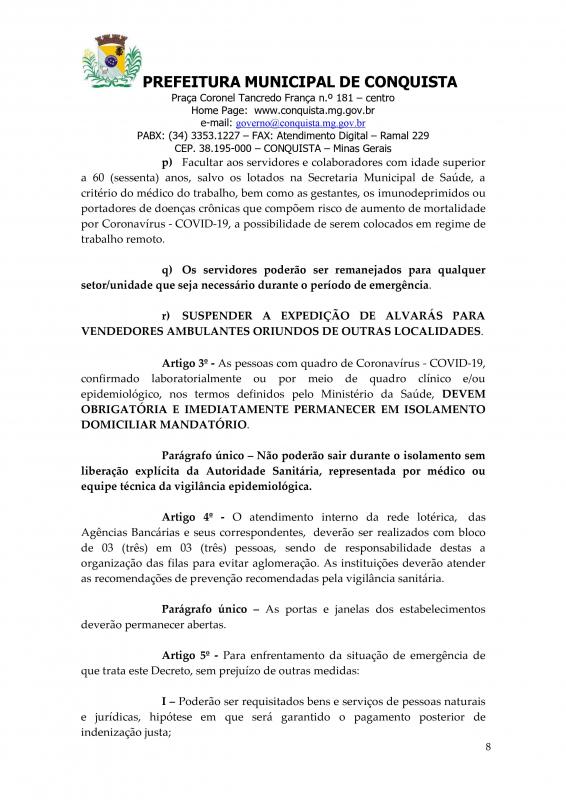 PREFEITURA MUNICIPAL DE CONQUISTA
Praça Coronel Tancredo França n.º 181 – centro
Home Page: www.conquista.mg.gov.br
e-mail: governo@conquista.mg.gov.br
PABX: (34) 3353.1227 – FAX: Atendimento Digital – Ramal 229
CEP. 38.195-000 – CONQUISTA – Minas Gerais

p) Facultar aos servidores e colaboradores com idade superior a 60 (sessenta) anos, salvo os lotados na Secretaria Municipal de Saúde, a critério do médico do trabalho, bem como as gestantes, os imunodeprimidos ou portadores de doenças crônicas que compõem risco de aumento de mortalidade por Coronavírus - COVID-19, a possibilidade de serem colocados em regime de trabalho remoto.

q) Os servidores poderão ser remanejados para qualquer setor/unidade que seja necessário durante o período de emergência.

r) SUSPENDER A EXPEDIÇÃO DE ALVARÁS PARA VENDEDORES AMBULANTES ORIUNDOS DE OUTRAS LOCALIDADES.

Artigo 3º - As pessoas com quadro de Coronavírus - COVID-19, confirmado laboratorialmente ou por meio de quadro clínico e/ou epidemiológico, nos termos definidos pelo Ministério da Saúde, DEVEM OBRIGATÓRIA E IMEDIATAMENTE PERMANECER EM ISOLAMENTO DOMICILIAR MANDATÓRIO.

Parágrafo único – Não poderão sair durante o isolamento sem liberação explícita da Autoridade Sanitária, representada por médico ou equipe técnica da vigilância epidemiológica.

Artigo 4º - O atendimento interno da rede lotérica, das Agências Bancárias e seus correspondentes, deverão ser realizados com bloco de 03 (três) em 03 (três) pessoas, sendo de responsabilidade destas a organização das filas para evitar aglomeração. As instituições deverão atender as recomendações de prevenção recomendadas pela vigilância sanitária.

Parágrafo único – As portas e janelas dos estabelecimentos deverão permanecer abertas.

Artigo 5º - Para enfrentamento da situação de emergência de que trata este Decreto, sem prejuízo de outras medidas:

I – Poderão ser requisitados bens e serviços de pessoas naturais e jurídicas, hipótese em que será garantido o pagamento posterior de indenização justa;

8